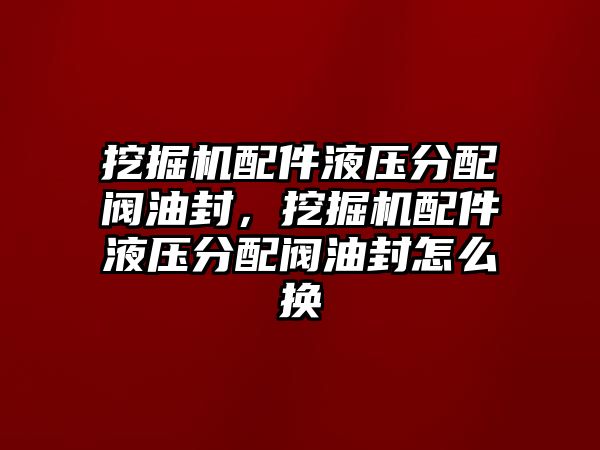 挖掘机配件液压分配阀油封，挖掘机配件液压分配阀油封怎么换